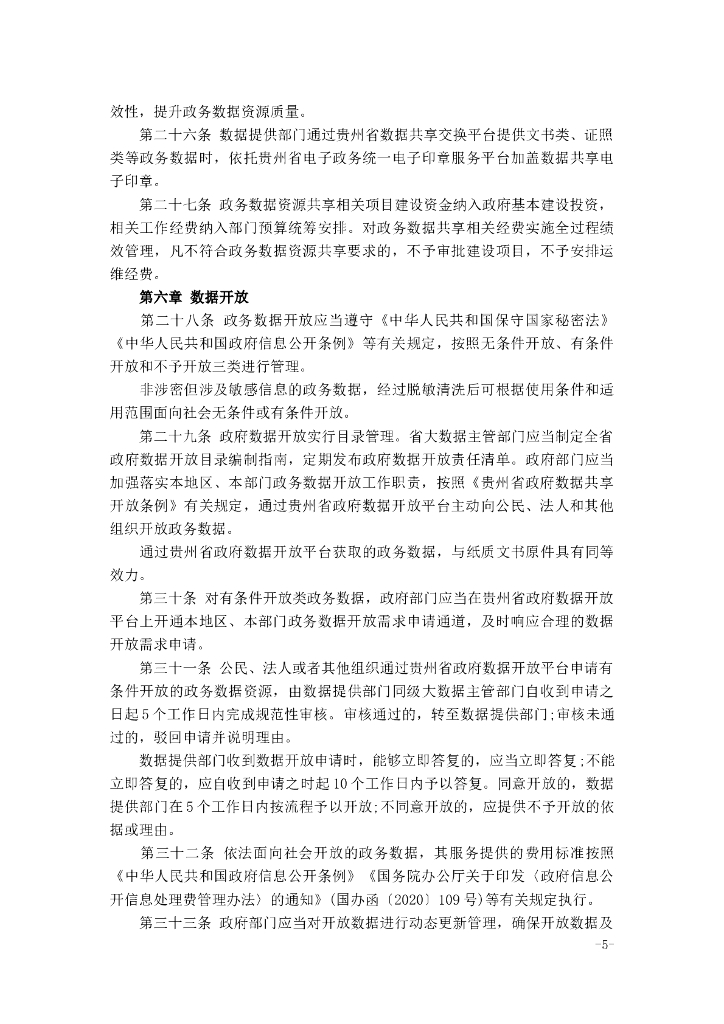 效性，提升政务数据资源质量。

第二十六条 数据提供部门通过贵州省数据共享交换平台提供文书类、证照类等政务数据时，依托贵州省电子政务统一电子印章服务平台加盖数据共享电子印章。

第二十七条 政务数据资源共享相关项目建设资金纳入政府基本建设投资，相关工作经费纳入部门预算统筹安排。对政务数据共享相关经费实施全过程绩效管理，凡不符合政务数据资源共享要求的，不予审批建设项目，不予安排运维经费。

第六章 数据开放

第二十八条 政务数据开放应当遵守《中华人民共和国保守国家秘密法》《中华人民共和国政府信息公开条例》等有关规定，按照无条件开放、有条件开放和不予开放三类进行管理。

非涉密但涉及敏感信息的政务数据，经过脱敏清洗后可根据使用条件和适用范围面向社会无条件或有条件开放。

第二十九条 政府数据开放实行目录管理。省大数据主管部门应当制定全省政府数据开放目录编制指南，定期发布政府数据开放责任清单。政府部门应当加强落实本地区、本部门政务数据开放工作职责，按照《贵州省政府数据共享开放条例》有关规定，通过贵州省政府数据开放平台主动向公民、法人和其他组织开放政务数据。

通过贵州省政府数据开放平台获取的政务数据，与纸质文书原件具有同等效力。

第三十条 对有条件开放类政务数据，政府部门应当在贵州省政府数据开放平台上开通本地区、本部门政务数据开放需求申请通道，及时响应合理的数据开放需求申请。

第三十一条 公民、法人或者其他组织通过贵州省政府数据开放平台申请有条件开放的政务数据资源，由数据提供部门同级大数据主管部门自收到申请之日起5个工作日内完成规范性审核。审核通过的，转至数据提供部门;审核未通过的，驳回申请并说明理由。

数据提供部门收到数据开放申请时，能够立即答复的，应当立即答复;不能立即答复的，应自收到申请之时起10个工作日内予以答复。同意开放的，数据提供部门在5个工作日内按流程予以开放;不同意开放的，应提供不予开放的依据或理由。

第三十二条 依法面向社会开放的政务数据，其服务提供的费用标准按照《中华人民共和国政府信息公开条例》《国务院办公厅关于印发〈政府信息公开信息处理费管理办法〉的通知》(国办函〔2020〕109号)等有关规定执行。

第三十三条 政府部门应当对开放数据进行动态更新管理，确保开放数据及

-5-